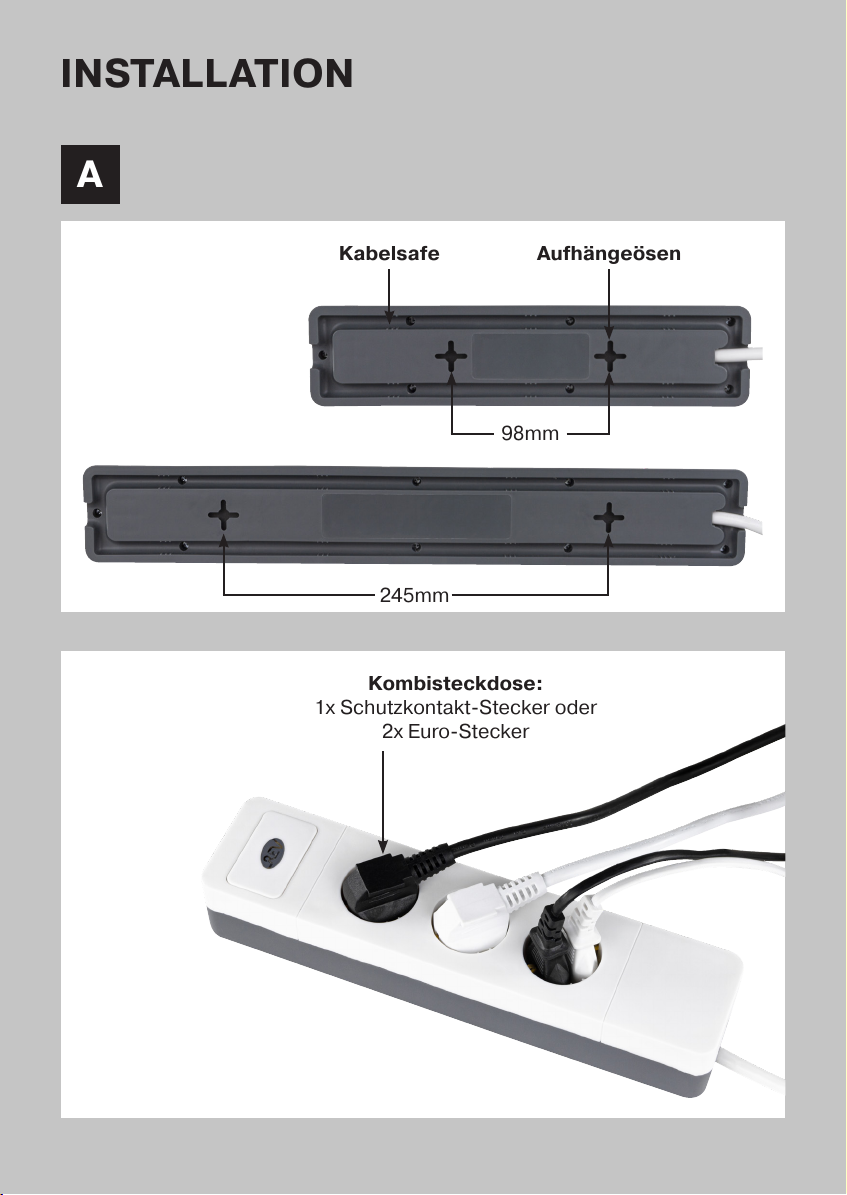 INSTALLATION

A

Kabelsafe

Aufhängeösen

98mm

245mm

Kombisteckdose:
1x Schutzkontakt-Stecker oder
2x Euro-Stecker